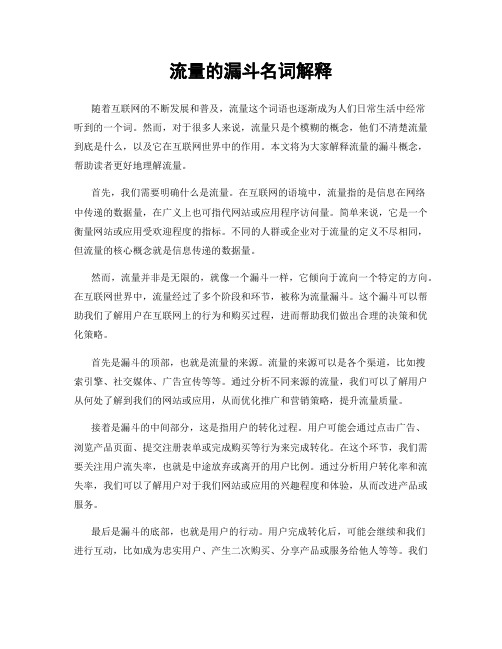 流量的漏斗名词解释

随着互联网的不断发展和普及，流量这个词语也逐渐成为人们日常生活中经常听到的一个词。然而，对于很多人来说，流量只是个模糊的概念，他们不清楚流量到底是什么，以及它在互联网世界中的作用。本文将为大家解释流量的漏斗概念，帮助读者更好地理解流量。

首先，我们需要明确什么是流量。在互联网的语境中，流量指的是信息在网络中传递的数据量，在广义上也可指代网站或应用程序访问量。简单来说，它是一个衡量网站或应用受欢迎程度的指标。不同的人群或企业对于流量的定义不尽相同，但流量的核心概念就是信息传递的数据量。

然而，流量并非是无限的，就像一个漏斗一样，它倾向于流向一个特定的方向。在互联网世界中，流量经过了多个阶段和环节，被称为流量漏斗。这个漏斗可以帮助我们了解用户在互联网上的行为和购买过程，进而帮助我们做出合理的决策和优化策略。

首先是漏斗的顶部，也就是流量的来源。流量的来源可以是各个渠道，比如搜索引擎、社交媒体、广告宣传等等。通过分析不同来源的流量，我们可以了解用户从何处了解到我们的网站或应用，从而优化推广和营销策略，提升流量质量。

接着是漏斗的中间部分，这是指用户的转化过程。用户可能会通过点击广告、浏览产品页面、提交注册表单或完成购买等行为来完成转化。在这个环节，我们需要关注用户流失率，也就是中途放弃或离开的用户比例。通过分析用户转化率和流失率，我们可以了解用户对于我们网站或应用的兴趣程度和体验，从而改进产品或服务。

最后是漏斗的底部，也就是用户的行动。用户完成转化后，可能会继续和我们进行互动，比如成为忠实用户、产生二次购买、分享产品或服务给他人等等。我们